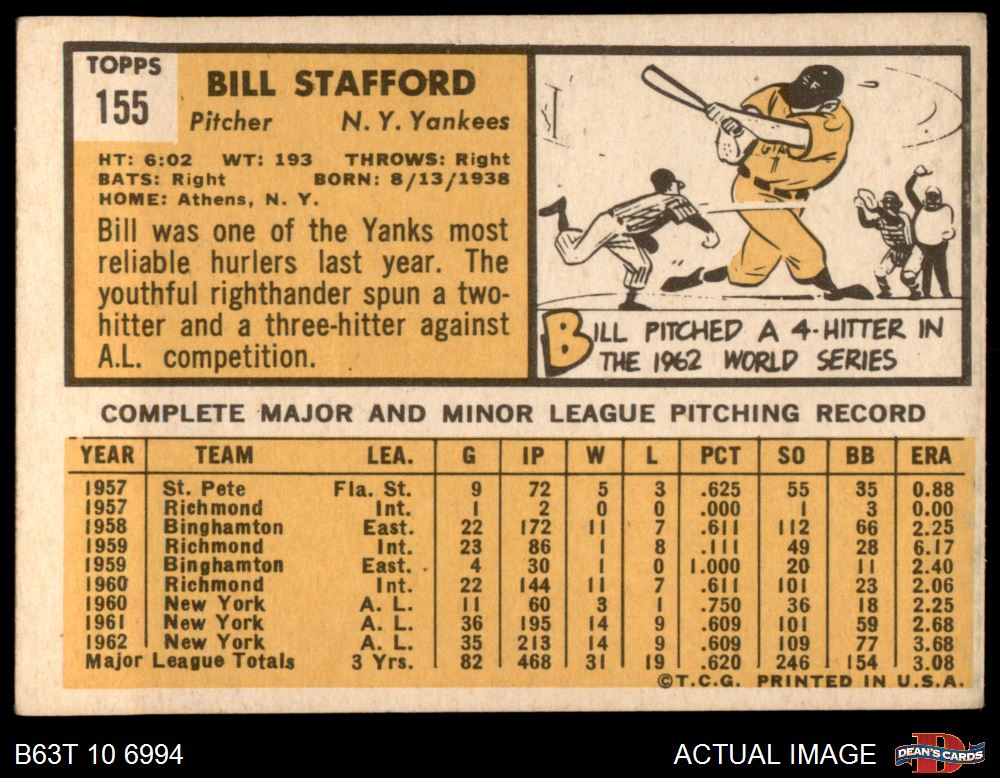 TOPPS
155

BILL STAFFORD
Pitcher N. Y. Yankees

HT: 6:02 WT: 193 THROWS: Right
BATS: Right BORN: 8/13/1938
HOME: Athens, N. Y.

Bill was one of the Yanks most reliable hurlers last year. The youthful righthander spun a two-hitter and a three-hitter against A.L. competition.

BILL PITCHED A 4-HITTER IN THE 1962 WORLD SERIES

COMPLETE MAJOR AND MINOR LEAGUE PITCHING RECORD

| YEAR | TEAM | LEA. | G | IP | W | L | PCT | SO | BB | ERA |
|---|---|---|---|---|---|---|---|---|---|---|
| 1957 | St. Pete | Fla. St. | 9 | 72 | 5 | 3 | .625 | 55 | 35 | 0.88 |
| 1957 | Richmond | Int. | 1 | 2 | 0 | 0 | .000 | 1 | 3 | 0.00 |
| 1958 | Binghamton | East. | 22 | 172 | 11 | 7 | .611 | 112 | 66 | 2.25 |
| 1959 | Richmond | Int. | 23 | 86 | 1 | 8 | .111 | 49 | 28 | 6.17 |
| 1959 | Binghamton | East. | 4 | 30 | 1 | 0 | 1.000 | 20 | 11 | 2.40 |
| 1960 | Richmond | Int. | 22 | 144 | 11 | 7 | .611 | 101 | 23 | 2.06 |
| 1960 | New York | A. L. | 11 | 60 | 3 | 1 | .750 | 36 | 18 | 2.25 |
| 1961 | New York | A. L. | 36 | 195 | 14 | 9 | .609 | 101 | 59 | 2.68 |
| 1962 | New York | A. L. | 35 | 213 | 14 | 9 | .609 | 109 | 77 | 3.68 |
| Major League Totals | | 3 Yrs. | 82 | 468 | 31 | 19 | .620 | 246 | 154 | 3.08 |

©T.C.G. PRINTED IN U.S.A.

B63T 10 6994

ACTUAL IMAGE

DEAN'S CARDS